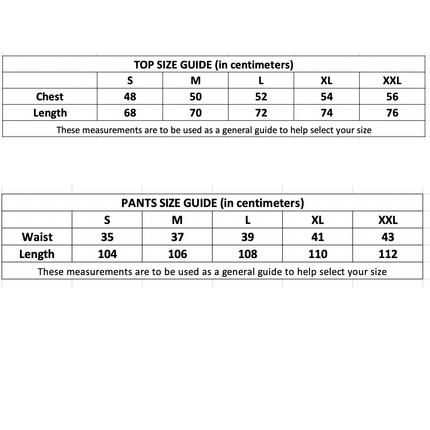 TOP SIZE GUIDE (in centimeters)

| | S | M | L | XL | XXL |
|---|---|---|---|---|---|
| Chest | 48 | 50 | 52 | 54 | 56 |
| Length | 68 | 70 | 72 | 74 | 76 |

These measurements are to be used as a general guide to help select your size

PANTS SIZE GUIDE (in centimeters)

| | S | M | L | XL | XXL |
|---|---|---|---|---|---|
| Waist | 35 | 37 | 39 | 41 | 43 |
| Length | 104 | 106 | 108 | 110 | 112 |

These measurements are to be used as a general guide to help select your size